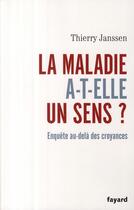 Thierry Janssen

LA MALADIE A-T-ELLE UN SENS ?

Enquête au-delà des croyances

fayard